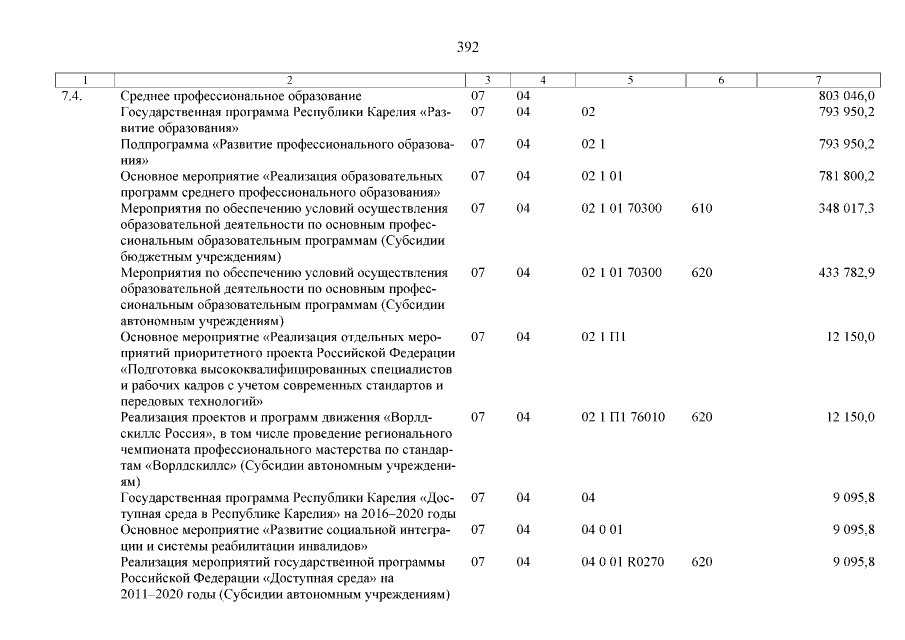 392

| 1 | 2 | 3 | 4 | 5 | 6 | 7 |
|---|---|---|---|---|---|---|
| 7.4. | Среднее профессиональное образование | 07 | 04 | | | 803 046,0 |
| | Государственная программа Республики Карелия «Развитие образования» | 07 | 04 | 02 | | 793 950,2 |
| | Подпрограмма «Развитие профессионального образования» | 07 | 04 | 02 1 | | 793 950,2 |
| | Основное мероприятие «Реализация образовательных программ среднего профессионального образования» | 07 | 04 | 02 1 01 | | 781 800,2 |
| | Мероприятия по обеспечению условий осуществления образовательной деятельности по основным профессиональным образовательным программам (Субсидии бюджетным учреждениям) | 07 | 04 | 02 1 01 70300 | 610 | 348 017,3 |
| | Мероприятия по обеспечению условий осуществления образовательной деятельности по основным профессиональным образовательным программам (Субсидии автономным учреждениям) | 07 | 04 | 02 1 01 70300 | 620 | 433 782,9 |
| | Основное мероприятие «Реализация отдельных мероприятий приоритетного проекта Российской Федерации «Подготовка высококвалифицированных специалистов и рабочих кадров с учетом современных стандартов и передовых технологий» | 07 | 04 | 02 1 П1 | | 12 150,0 |
| | Реализация проектов и программ движения «Ворлдскиллс Россия», в том числе проведение регионального чемпионата профессионального мастерства по стандартам «Ворлдскиллс» (Субсидии автономным учреждениям) | 07 | 04 | 02 1 П1 76010 | 620 | 12 150,0 |
| | Государственная программа Республики Карелия «Доступная среда в Республике Карелия» на 2016–2020 годы | 07 | 04 | 04 | | 9 095,8 |
| | Основное мероприятие «Развитие социальной интеграции и системы реабилитации инвалидов» | 07 | 04 | 04 0 01 | | 9 095,8 |
| | Реализация мероприятий государственной программы Российской Федерации «Доступная среда» на 2011–2020 годы (Субсидии автономным учреждениям) | 07 | 04 | 04 0 01 R0270 | 620 | 9 095,8 |